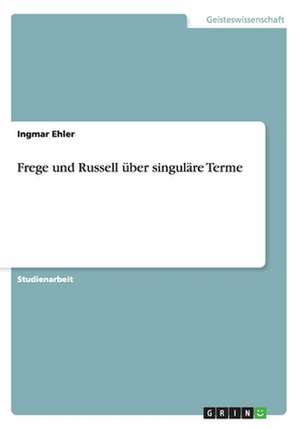 Geisteswissenschaft

Ingmar Ehler

Frege und Russell über singuläre Terme

Studienarbeit

GRIN